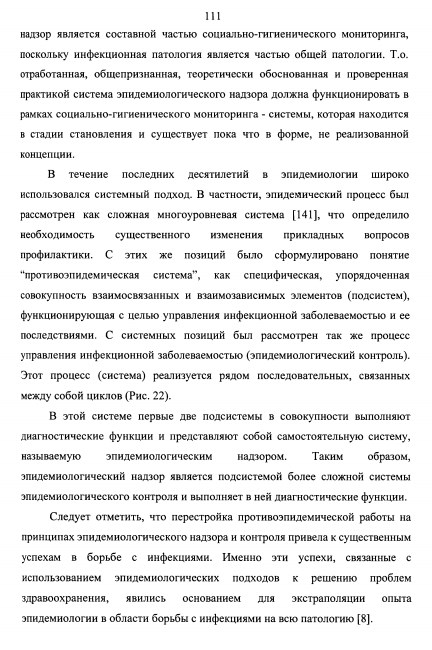 111

надзор является составной частью социально-гигиенического мониторинга, поскольку инфекционная патология является частью общей патологии. Т.о. отработанная, общепризнанная, теоретически обоснованная и проверенная практикой система эпидемиологического надзора должна функционировать в рамках социально-гигиенического мониторинга - системы, которая находится в стадии становления и существует пока что в форме, не реализованной концепции.

В течение последних десятилетий в эпидемиологии широко использовался системный подход. В частности, эпидемический процесс был рассмотрен как сложная многоуровневая система [141], что определило необходимость существенного изменения прикладных вопросов профилактики. С этих же позиций было сформулировано понятие "противоэпидемическая система", как специфическая, упорядоченная совокупность взаимосвязанных и взаимозависимых элементов (подсистем), функционирующая с целью управления инфекционной заболеваемостью и ее последствиями. С системных позиций был рассмотрен так же процесс управления инфекционной заболеваемостью (эпидемиологический контроль). Этот процесс (система) реализуется рядом последовательных, связанных между собой циклов (Рис. 22).

В этой системе первые две подсистемы в совокупности выполняют диагностические функции и представляют собой самостоятельную систему, называемую эпидемиологическим надзором. Таким образом, эпидемиологический надзор является подсистемой более сложной системы эпидемиологического контроля и выполняет в ней диагностические функции.

Следует отметить, что перестройка противоэпидемической работы на принципах эпидемиологического надзора и контроля привела к существенным успехам в борьбе с инфекциями. Именно эти успехи, связанные с использованием эпидемиологических подходов к решению проблем здравоохранения, явились основанием для экстраполяции опыта эпидемиологии в области борьбы с инфекциями на всю патологию [8].